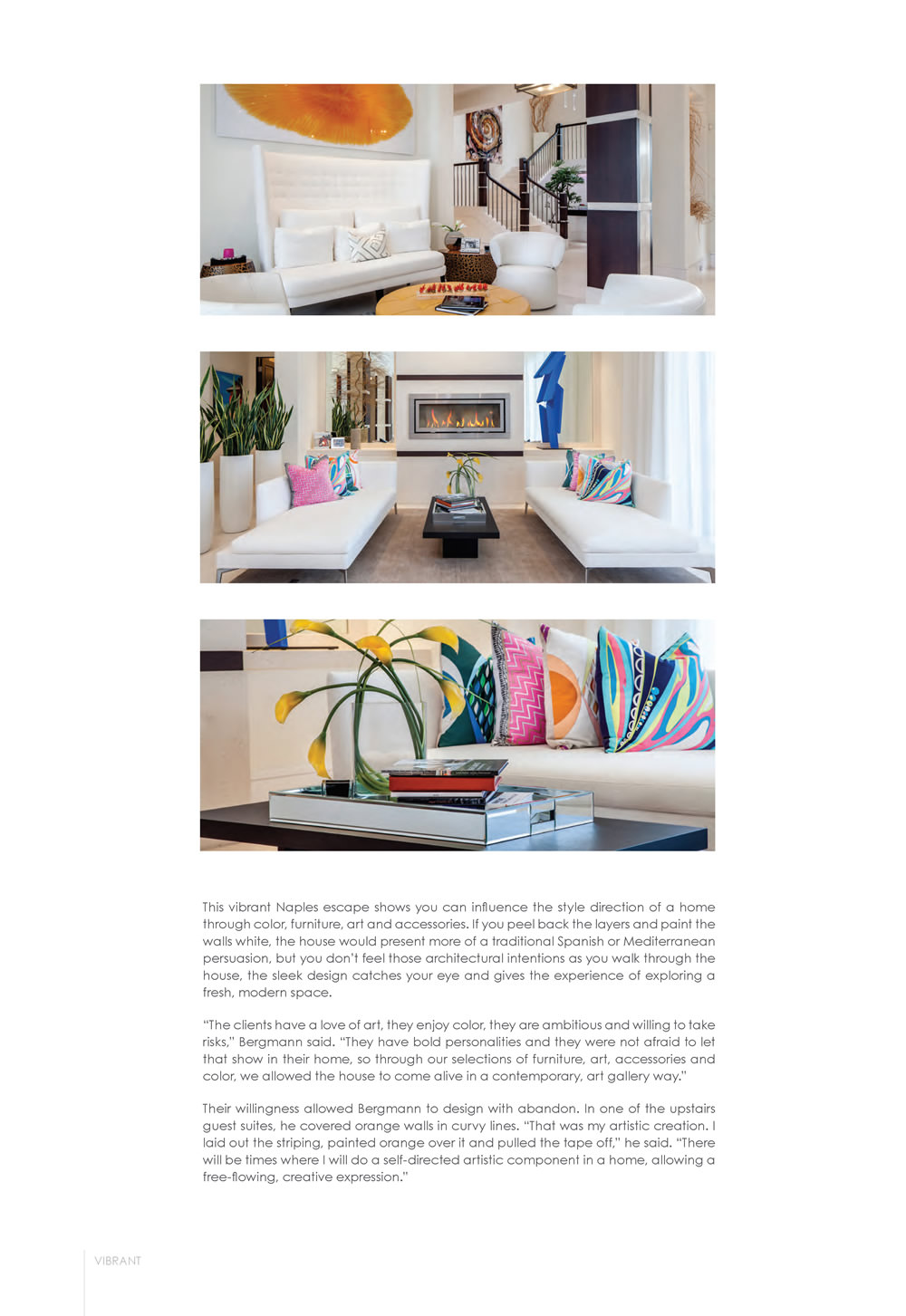 This vibrant Naples escape shows you can influence the style direction of a home through color, furniture, art and accessories. If you peel back the layers and paint the walls white, the house would present more of a traditional Spanish or Mediterranean persuasion, but you don't feel those architectural intentions as you walk through the house, the sleek design catches your eye and gives the experience of exploring a fresh, modern space.

"The clients have a love of art, they enjoy color, they are ambitious and willing to take risks," Bergmann said. "They have bold personalities and they were not afraid to let that show in their home, so through our selections of furniture, art, accessories and color, we allowed the house to come alive in a contemporary, art gallery way."

Their willingness allowed Bergmann to design with abandon. In one of the upstairs guest suites, he covered orange walls in curvy lines. "That was my artistic creation. I laid out the striping, painted orange over it and pulled the tape off," he said. "There will be times where I will do a self-directed artistic component in a home, allowing a free-flowing, creative expression."

VIBRANT